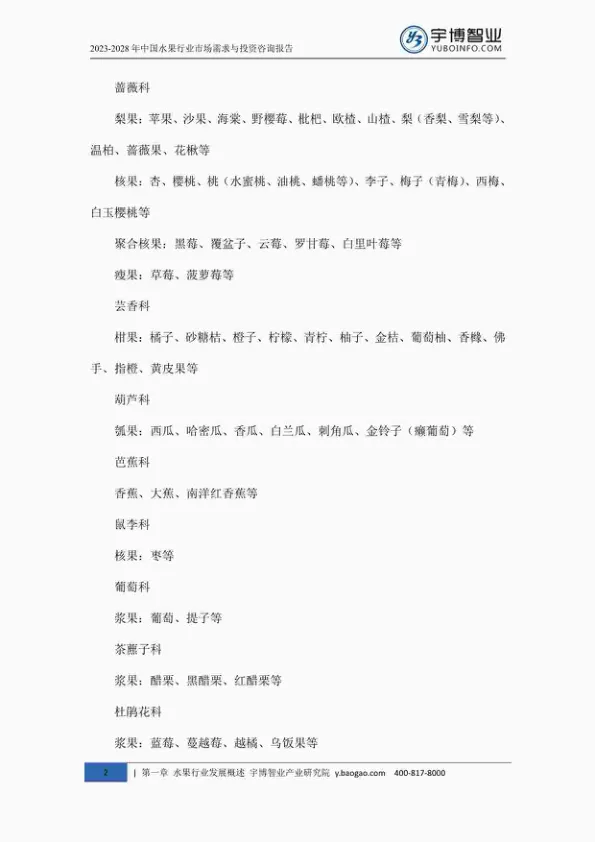 2023-2028年中国水果行业市场需求与投资咨询报告

宇博智业
YUBOINFO.COM

蔷薇科

梨果：苹果、沙果、海棠、野樱莓、枇杷、欧楂、山楂、梨（香梨、雪梨等）、温柏、蔷薇果、花楸等

核果：杏、樱桃、桃（水蜜桃、油桃、蟠桃等）、李子、梅子（青梅）、西梅、白玉樱桃等

聚合核果：黑莓、覆盆子、云莓、罗甘莓、白里叶莓等

瘦果：草莓、菠萝莓等

芸香科

柑果：橘子、砂糖桔、橙子、柠檬、青柠、柚子、金桔、葡萄柚、香橼、佛手、指橙、黄皮果等

葫芦科

瓠果：西瓜、哈密瓜、香瓜、白兰瓜、刺角瓜、金铃子（癞葡萄）等

芭蕉科

香蕉、大蕉、南洋红香蕉等

鼠李科

核果：枣等

葡萄科

浆果：葡萄、提子等

茶藨子科

浆果：醋栗、黑醋栗、红醋栗等

杜鹃花科

浆果：蓝莓、蔓越莓、越橘、乌饭果等

2 | 第一章 水果行业发展概述 宇博智业产业研究院 y.baogao.com 400-817-8000